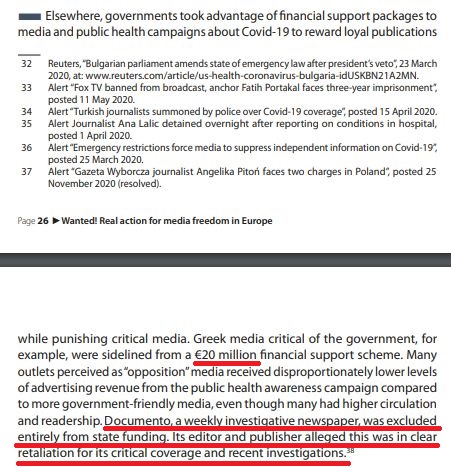 Elsewhere, governments took advantage of financial support packages to media and public health campaigns about Covid-19 to reward loyal publications

32 Reuters, "Bulgarian parliament amends state of emergency law after president's veto", 23 March 2020, at: www.reuters.com/article/us-health-coronavirus-bulgaria-idUSKBN21A2MN.
33 Alert "Fox TV banned from broadcast, anchor Fatih Portakal faces three-year imprisonment", posted 11 May 2020.
34 Alert "Turkish journalists summoned by police over Covid-19 coverage", posted 15 April 2020.
35 Alert Journalist Ana Lalic detained overnight after reporting on conditions in hospital, posted 1 April 2020.
36 Alert "Emergency restrictions force media to suppress independent information on Covid-19", posted 25 March 2020.
37 Alert "Gazeta Wyborcza journalist Angelika Pitoń faces two charges in Poland", posted 25 November 2020 (resolved).

Page 26 ► Wanted! Real action for media freedom in Europe

while punishing critical media. Greek media critical of the government, for example, were sidelined from a €20 million financial support scheme. Many outlets perceived as "opposition" media received disproportionately lower levels of advertising revenue from the public health awareness campaign compared to more government-friendly media, even though many had higher circulation and readership. Documento, a weekly investigative newspaper, was excluded entirely from state funding. Its editor and publisher alleged this was in clear retaliation for its critical coverage and recent investigations.$^{38}$